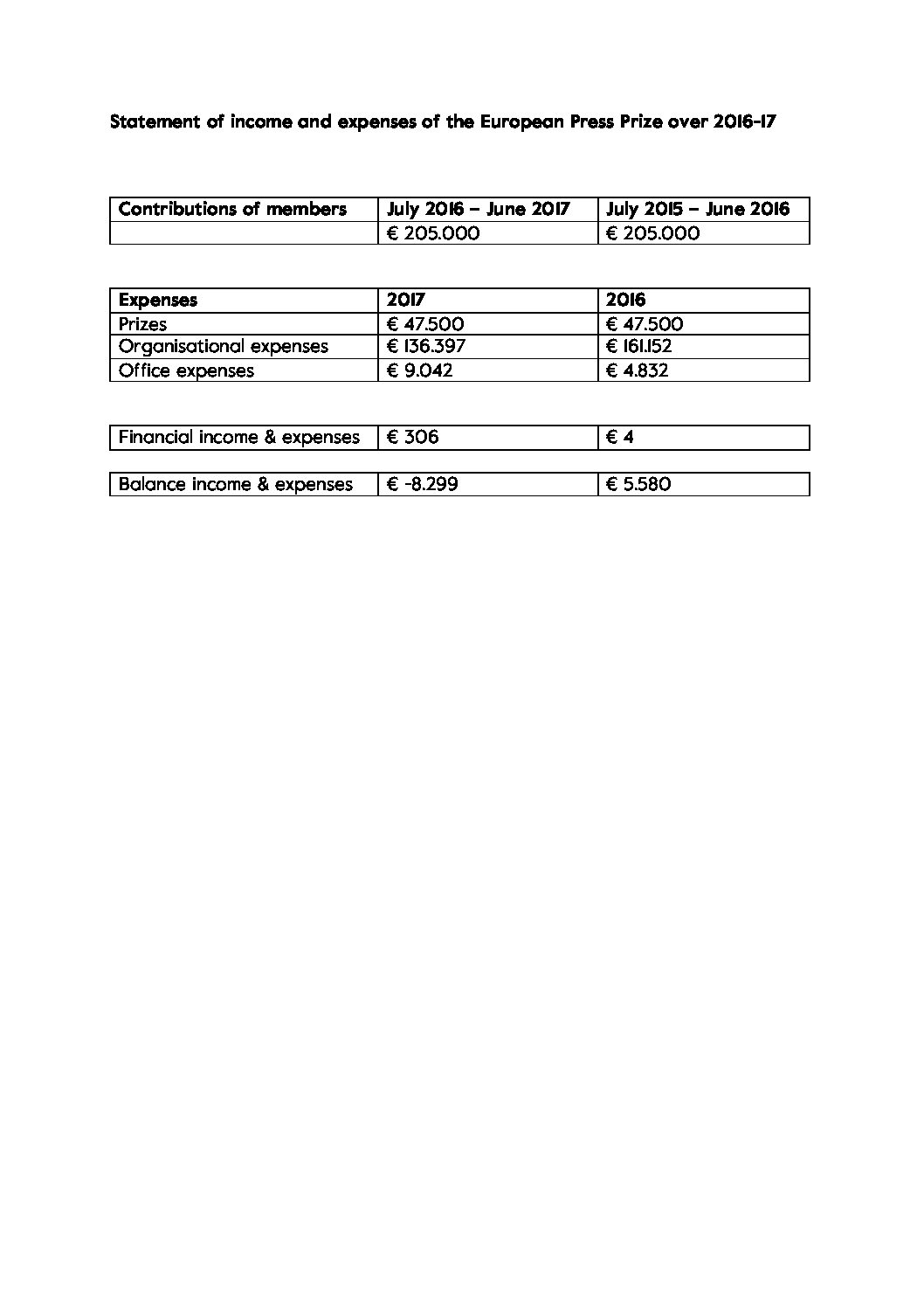 Statement of income and expenses of the European Press Prize over 2016-17

| Contributions of members | July 2016 – June 2017 | July 2015 – June 2016 |
|---|---|---|
| | € 205.000 | € 205.000 |

| Expenses | 2017 | 2016 |
|---|---|---|
| Prizes | € 47.500 | € 47.500 |
| Organisational expenses | € 136.397 | € 161.152 |
| Office expenses | € 9.042 | € 4.832 |

| Financial income & expenses | € 306 | € 4 |
|---|---|---|

| Balance income & expenses | € -8.299 | € 5.580 |
|---|---|---|